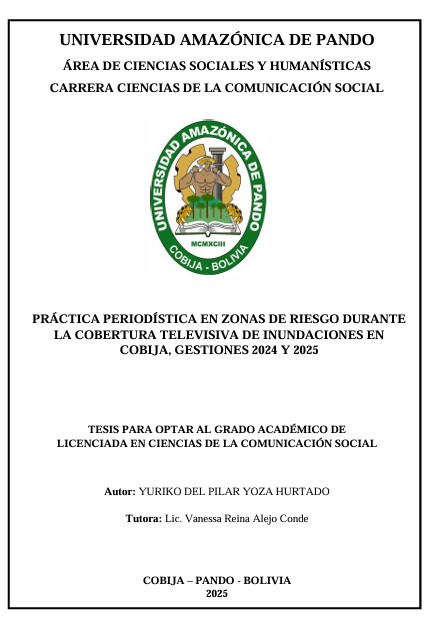 UNIVERSIDAD AMAZÓNICA DE PANDO

ÁREA DE CIENCIAS SOCIALES Y HUMANÍSTICAS

CARRERA CIENCIAS DE LA COMUNICACIÓN SOCIAL

UNIVERSIDAD AMAZÓNICA DE PANDO
MCMXCIII
COBIJA - BOLIVIA

PRÁCTICA PERIODÍSTICA EN ZONAS DE RIESGO DURANTE LA COBERTURA TELEVISIVA DE INUNDACIONES EN COBIJA, GESTIONES 2024 Y 2025

TESIS PARA OPTAR AL GRADO ACADÉMICO DE LICENCIADA EN CIENCIAS DE LA COMUNICACIÓN SOCIAL

Autor: YURIKO DEL PILAR YOZA HURTADO

Tutora: Lic. Vanessa Reina Alejo Conde

COBIJA – PANDO - BOLIVIA
2025